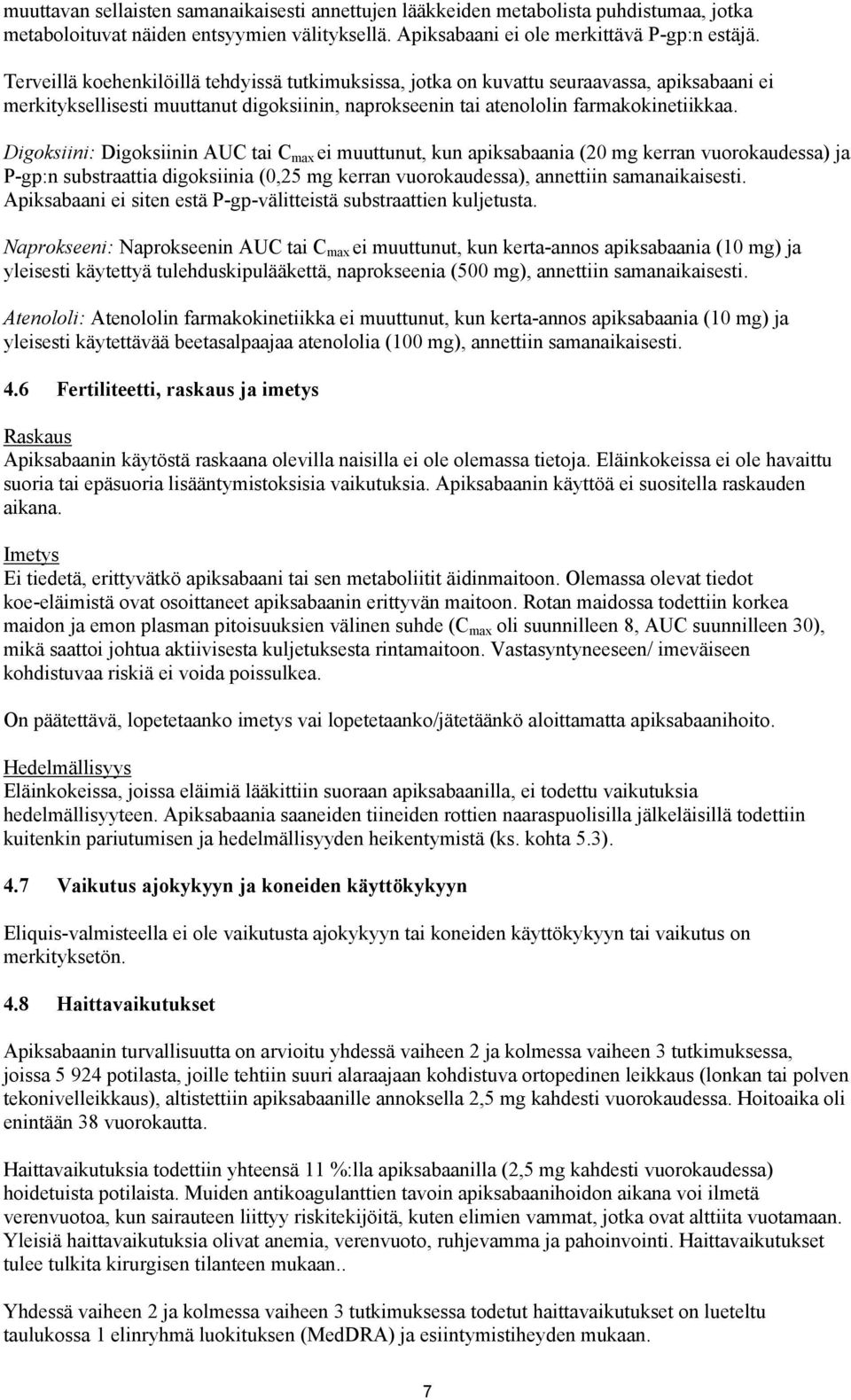 muuttavan sellaisten samanaikaisesti annettujen lääkkeiden metabolista puhdistumaa, jotka metaboloituvat näiden entsyymien välityksellä. Apiksabaani ei ole merkittävä P-gp:n estäjä.

Terveillä koehenkilöillä tehdyissä tutkimuksissa, jotka on kuvattu seuraavassa, apiksabaani ei merkityksellisesti muuttanut digoksiinin, naprokseenin tai atenololin farmakokinetiikkaa.

Digoksiini: Digoksiinin AUC tai $C_{max}$ ei muuttunut, kun apiksabaania (20 mg kerran vuorokaudessa) ja P-gp:n substraattia digoksiinia (0,25 mg kerran vuorokaudessa), annettiin samanaikaisesti. Apiksabaani ei siten estä P-gp-välitteistä substraattien kuljetusta.

Naprokseeni: Naprokseenin AUC tai $C_{max}$ ei muuttunut, kun kerta-annos apiksabaania (10 mg) ja yleisesti käytettyä tulehduskipulääkettä, naprokseenia (500 mg), annettiin samanaikaisesti.

Atenololi: Atenololin farmakokinetiikka ei muuttunut, kun kerta-annos apiksabaania (10 mg) ja yleisesti käytettävää beetasalpaajaa atenololia (100 mg), annettiin samanaikaisesti.

4.6 Fertiliteetti, raskaus ja imetys

Raskaus
Apiksabaanin käytöstä raskaana olevilla naisilla ei ole olemassa tietoja. Eläinkokeissa ei ole havaittu suoria tai epäsuoria lisääntymistoksisia vaikutuksia. Apiksabaanin käyttöä ei suositella raskauden aikana.

Imetys
Ei tiedetä, erittyvätkö apiksabaani tai sen metaboliitit äidinmaitoon. Olemassa olevat tiedot koe-eläimistä ovat osoittaneet apiksabaanin erittyvän maitoon. Rotan maidossa todettiin korkea maidon ja emon plasman pitoisuuksien välinen suhde ($C_{max}$ oli suunnilleen 8, AUC suunnilleen 30), mikä saattoi johtua aktiivisesta kuljetuksesta rintamaitoon. Vastasyntyneeseen/ imeväiseen kohdistuvaa riskiä ei voida poissulkea.

On päätettävä, lopetetaanko imetys vai lopetetaanko/jätetäänkö aloittamatta apiksabaanihoito.

Hedelmällisyys
Eläinkokeissa, joissa eläimiä lääkittiin suoraan apiksabaanilla, ei todettu vaikutuksia hedelmällisyyteen. Apiksabaania saaneiden tiineiden rottien naaraspuolisilla jälkeläisillä todettiin kuitenkin pariutumisen ja hedelmällisyyden heikentymistä (ks. kohta 5.3).

4.7 Vaikutus ajokykyyn ja koneiden käyttökykyyn

Eliquis-valmisteella ei ole vaikutusta ajokykyyn tai koneiden käyttökykyyn tai vaikutus on merkityksetön.

4.8 Haittavaikutukset

Apiksabaanin turvallisuutta on arvioitu yhdessä vaiheen 2 ja kolmessa vaiheen 3 tutkimuksessa, joissa 5 924 potilasta, joille tehtiin suuri alaraajaan kohdistuva ortopedinen leikkaus (lonkan tai polven tekonivelleikkaus), altistettiin apiksabaanille annoksella 2,5 mg kahdesti vuorokaudessa. Hoitoaika oli enintään 38 vuorokautta.

Haittavaikutuksia todettiin yhteensä 11 %:lla apiksabaanilla (2,5 mg kahdesti vuorokaudessa) hoidetuista potilaista. Muiden antikoagulanttien tavoin apiksabaanihoidon aikana voi ilmetä verenvuotoa, kun sairauteen liittyy riskitekijöitä, kuten elimien vammat, jotka ovat alttiita vuotamaan. Yleisiä haittavaikutuksia olivat anemia, verenvuoto, ruhjevamma ja pahoinvointi. Haittavaikutukset tulee tulkita kirurgisen tilanteen mukaan..

Yhdessä vaiheen 2 ja kolmessa vaiheen 3 tutkimuksessa todetut haittavaikutukset on lueteltu taulukossa 1 elinryhmä luokituksen (MedDRA) ja esiintymistiheyden mukaan.

7